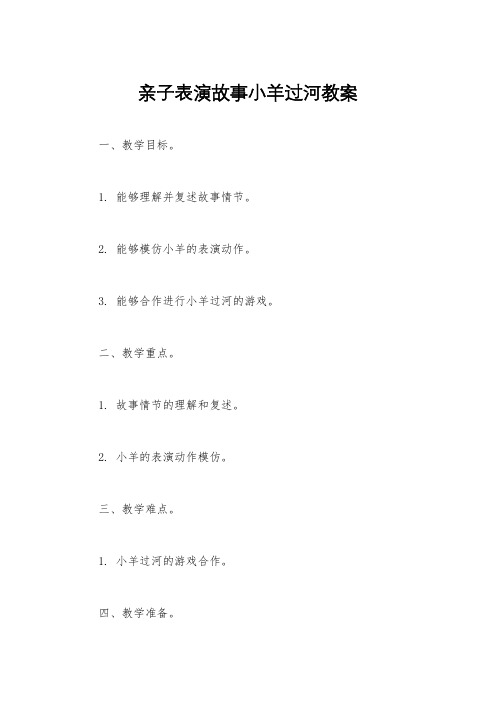 亲子表演故事小羊过河教案

一、教学目标。

1. 能够理解并复述故事情节。

2. 能够模仿小羊的表演动作。

3. 能够合作进行小羊过河的游戏。

二、教学重点。

1. 故事情节的理解和复述。

2. 小羊的表演动作模仿。

三、教学难点。

1. 小羊过河的游戏合作。

四、教学准备。